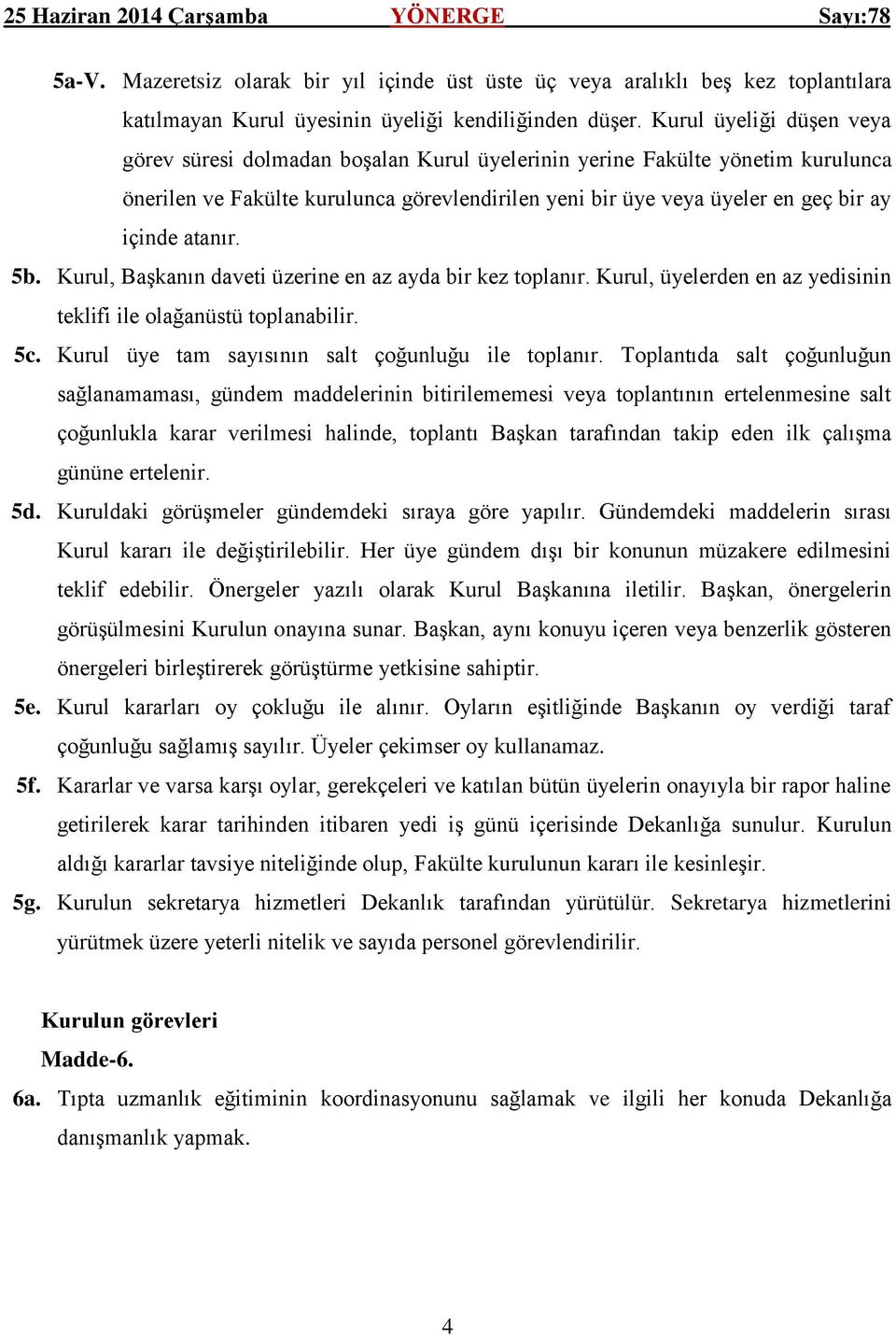 25 Haziran 2014 Çarşamba YÖNERGE Sayı:78

5a-V. Mazeretsiz olarak bir yıl içinde üst üste üç veya aralıklı beş kez toplantılara katılmayan Kurul üyesinin üyeliği kendiliğinden düşer. Kurul üyeliği düşen veya görev süresi dolmadan boşalan Kurul üyelerinin yerine Fakülte yönetim kurulunca önerilen ve Fakülte kurulunca görevlendirilen yeni bir üye veya üyeler en geç bir ay içinde atanır.

5b. Kurul, Başkanın daveti üzerine en az ayda bir kez toplanır. Kurul, üyelerden en az yedisinin teklifi ile olağanüstü toplanabilir.

5c. Kurul üye tam sayısının salt çoğunluğu ile toplanır. Toplantıda salt çoğunluğun sağlanamaması, gündem maddelerinin bitirilememesi veya toplantının ertelenmesine salt çoğunlukla karar verilmesi halinde, toplantı Başkan tarafından takip eden ilk çalışma gününe ertelenir.

5d. Kuruldaki görüşmeler gündemdeki sıraya göre yapılır. Gündemdeki maddelerin sırası Kurul kararı ile değiştirilebilir. Her üye gündem dışı bir konunun müzakere edilmesini teklif edebilir. Önergeler yazılı olarak Kurul Başkanına iletilir. Başkan, önergelerin görüşülmesini Kurulun onayına sunar. Başkan, aynı konuyu içeren veya benzerlik gösteren önergeleri birleştirerek görüştürme yetkisine sahiptir.

5e. Kurul kararları oy çokluğu ile alınır. Oyların eşitliğinde Başkanın oy verdiği taraf çoğunluğu sağlamış sayılır. Üyeler çekimser oy kullanamaz.

5f. Kararlar ve varsa karşı oylar, gerekçeleri ve katılan bütün üyelerin onayıyla bir rapor haline getirilerek karar tarihinden itibaren yedi iş günü içerisinde Dekanlığa sunulur. Kurulun aldığı kararlar tavsiye niteliğinde olup, Fakülte kurulunun kararı ile kesinleşir.

5g. Kurulun sekretarya hizmetleri Dekanlık tarafından yürütülür. Sekretarya hizmetlerini yürütmek üzere yeterli nitelik ve sayıda personel görevlendirilir.

Kurulun görevleri
Madde-6.

6a. Tıpta uzmanlık eğitiminin koordinasyonunu sağlamak ve ilgili her konuda Dekanlığa danışmanlık yapmak.

4